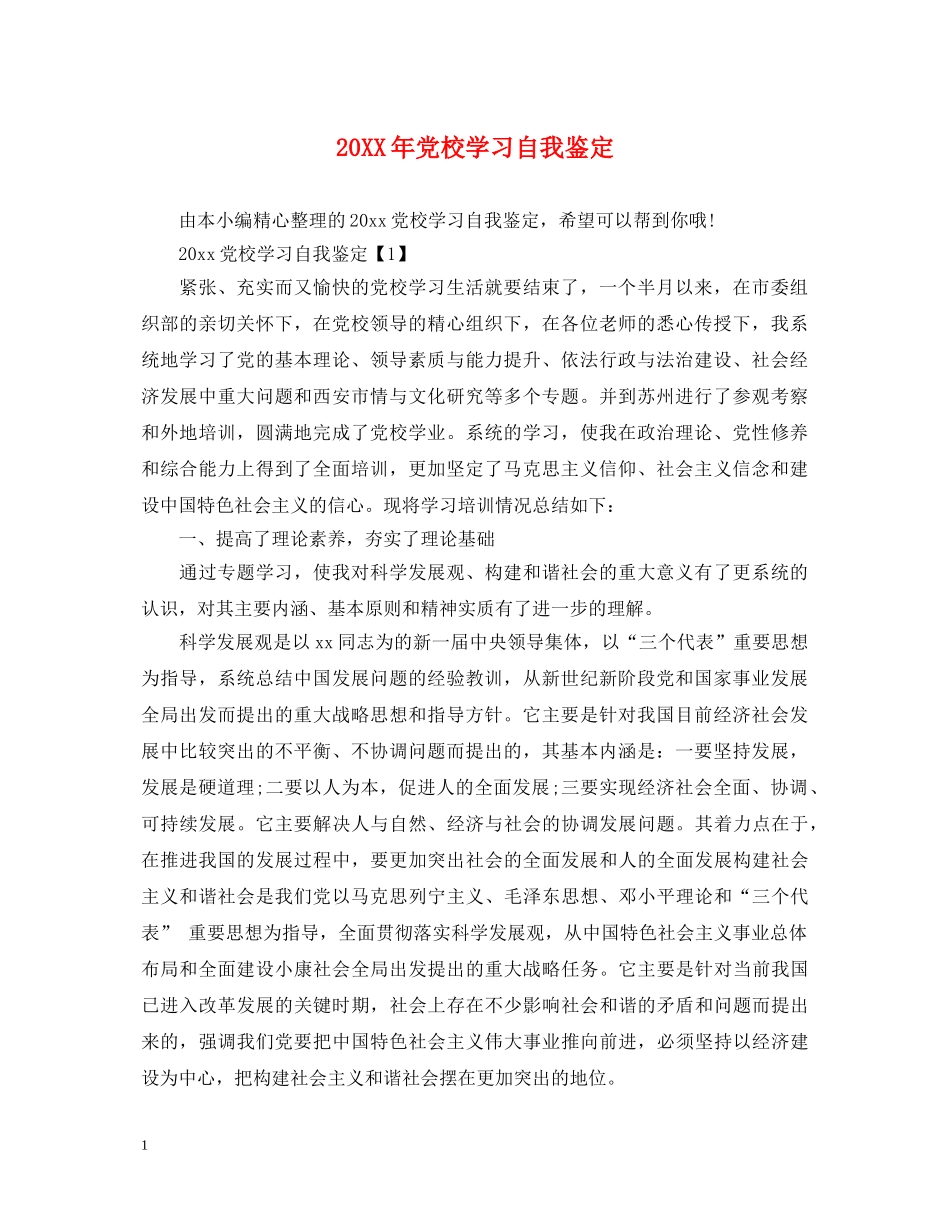 20XX年党校学习自我鉴定

由本小编精心整理的20xx党校学习自我鉴定，希望可以帮到你哦!

20xx党校学习自我鉴定【1】

紧张、充实而又愉快的党校学习生活就要结束了，一个半月以来，在市委组织部的亲切关怀下，在党校领导的精心组织下，在各位老师的悉心传授下，我系统地学习了党的基本理论、领导素质与能力提升、依法行政与法治建设、社会经济发展中重大问题和西安市情与文化研究等多个专题。并到苏州进行了参观考察和外地培训，圆满地完成了党校学业。系统的学习，使我在政治理论、党性修养和综合能力上得到了全面培训，更加坚定了马克思主义信仰、社会主义信念和建设中国特色社会主义的信心。现将学习培训情况总结如下：

一、提高了理论素养，夯实了理论基础

通过专题学习，使我对科学发展观、构建和谐社会的重大意义有了更系统的认识，对其主要内涵、基本原则和精神实质有了进一步的理解。

科学发展观是以xx同志为的新一届中央领导集体，以“三个代表”重要思想为指导，系统总结中国发展问题的经验教训，从新世纪新阶段党和国家事业发展全局出发而提出的重大战略思想和指导方针。它主要是针对我国目前经济社会发展中比较突出的不平衡、不协调问题而提出的，其基本内涵是：一要坚持发展，发展是硬道理;二要以人为本，促进人的全面发展;三要实现经济社会全面、协调、可持续发展。它主要解决人与自然、经济与社会的协调发展问题。其着力点在于，在推进我国的发展过程中，要更加突出社会的全面发展和人的全面发展构建社会主义和谐社会是我们党以马克思列宁主义、毛泽东思想、邓小平理论和“三个代表” 重要思想为指导，全面贯彻落实科学发展观，从中国特色社会主义事业总体布局和全面建设小康社会全局出发提出的重大战略任务。它主要是针对当前我国已进入改革发展的关键时期，社会上存在不少影响社会和谐的矛盾和问题而提出来的，强调我们党要把中国特色社会主义伟大事业推向前进，必须坚持以经济建设为中心，把构建社会主义和谐社会摆在更加突出的地位。

1